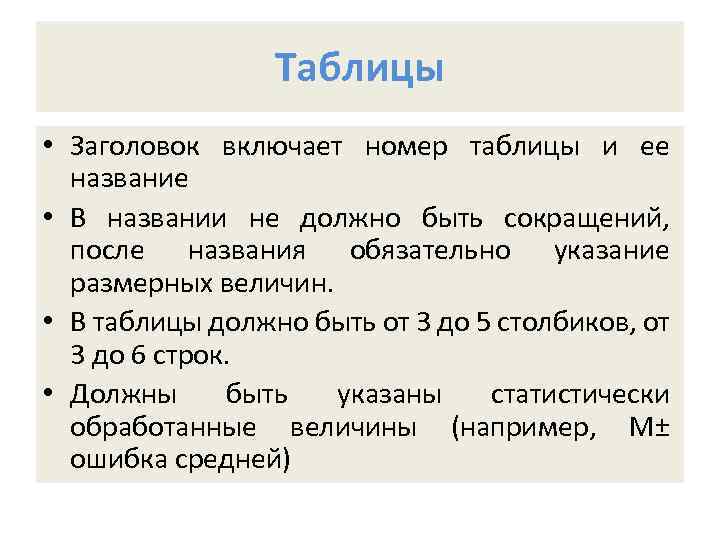 Таблицы

• Заголовок включает номер таблицы и ее название

• В названии не должно быть сокращений, после названия обязательно указание размерных величин.

• В таблицы должно быть от 3 до 5 столбиков, от 3 до 6 строк.

• Должны быть указаны статистически обработанные величины (например, М± ошибка средней)